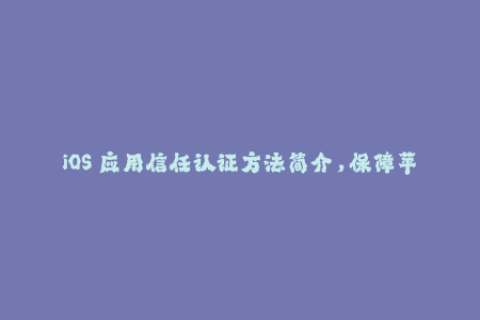 iOS 应用信任认证方法简介，保障苹